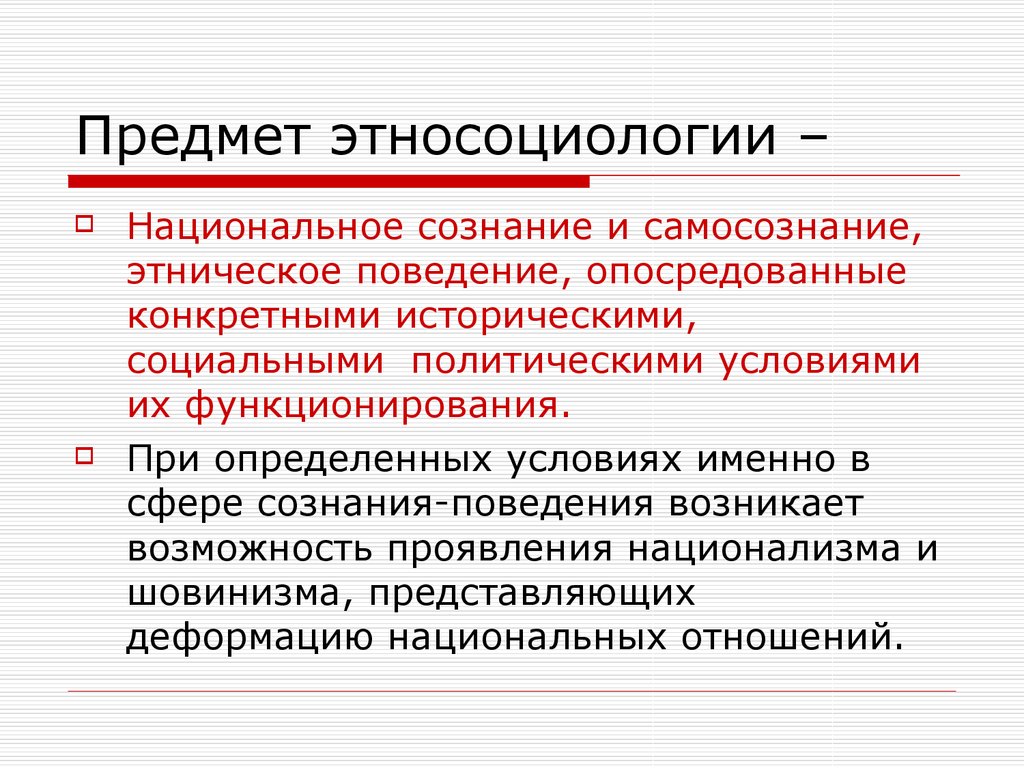 Предмет этносоциологии –

Национальное сознание и самосознание, этническое поведение, опосредованные конкретными историческими, социальными  политическими условиями их функционирования.

При определенных условиях именно в сфере сознания-поведения возникает возможность проявления национализма и шовинизма, представляющих деформацию национальных отношений.